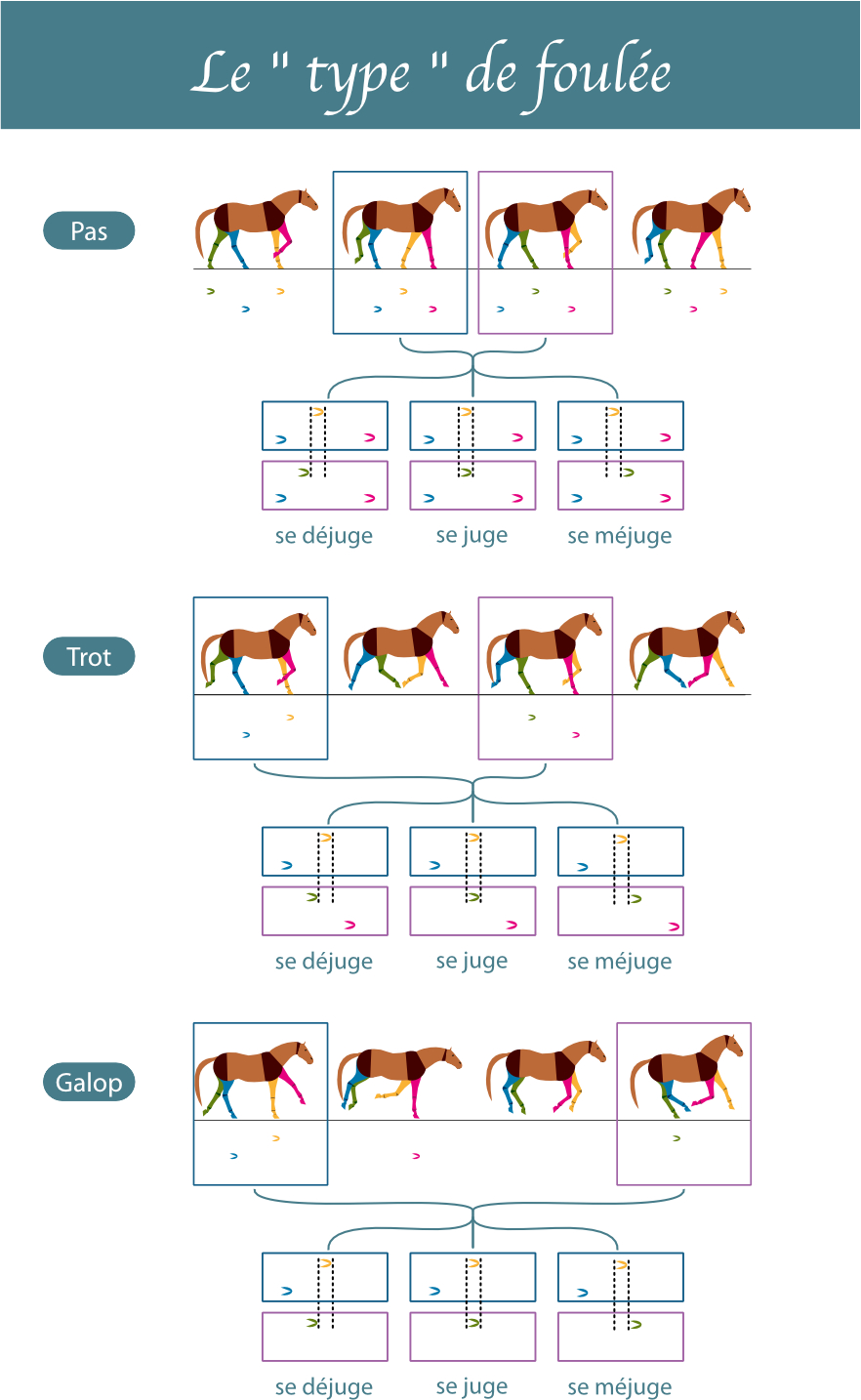 Le " type " de foulée

Pas

se déjuge

se juge

se méjuge

Trot

se déjuge

se juge

se méjuge

Galop

se déjuge

se juge

se méjuge